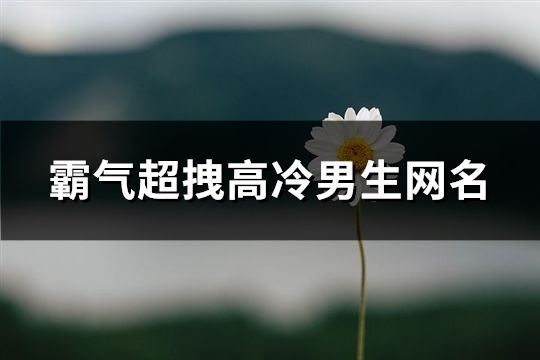 霸气超拽高冷男生网名